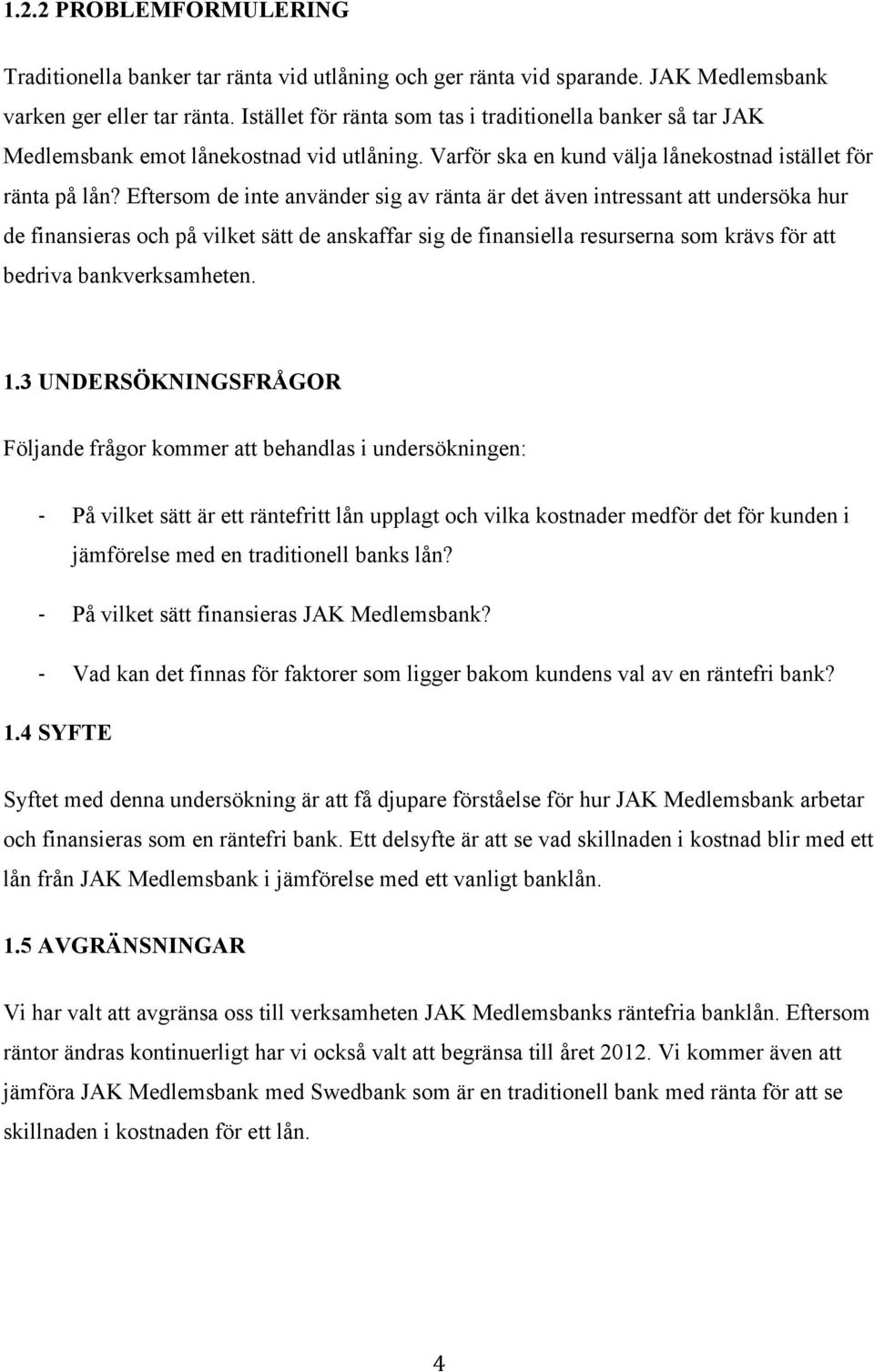 1.2.2 PROBLEMFORMULERING

Traditionella banker tar ränta vid utlåning och ger ränta vid sparande. JAK Medlemsbank varken ger eller tar ränta. Istället för ränta som tas i traditionella banker så tar JAK Medlemsbank emot lånekostnad vid utlåning. Varför ska en kund välja lånekostnad istället för ränta på lån? Eftersom de inte använder sig av ränta är det även intressant att undersöka hur de finansieras och på vilket sätt de anskaffar sig de finansiella resurserna som krävs för att bedriva bankverksamheten.

1.3 UNDERSÖKNINGSFRÅGOR

Följande frågor kommer att behandlas i undersökningen:

- På vilket sätt är ett räntefritt lån upplagt och vilka kostnader medför det för kunden i jämförelse med en traditionell banks lån?

- På vilket sätt finansieras JAK Medlemsbank?

- Vad kan det finnas för faktorer som ligger bakom kundens val av en räntefri bank?

1.4 SYFTE

Syftet med denna undersökning är att få djupare förståelse för hur JAK Medlemsbank arbetar och finansieras som en räntefri bank. Ett delsyfte är att se vad skillnaden i kostnad blir med ett lån från JAK Medlemsbank i jämförelse med ett vanligt banklån.

1.5 AVGRÄNSNINGAR

Vi har valt att avgränsa oss till verksamheten JAK Medlemsbanks räntefria banklån. Eftersom räntor ändras kontinuerligt har vi också valt att begränsa till året 2012. Vi kommer även att jämföra JAK Medlemsbank med Swedbank som är en traditionell bank med ränta för att se skillnaden i kostnaden för ett lån.

4